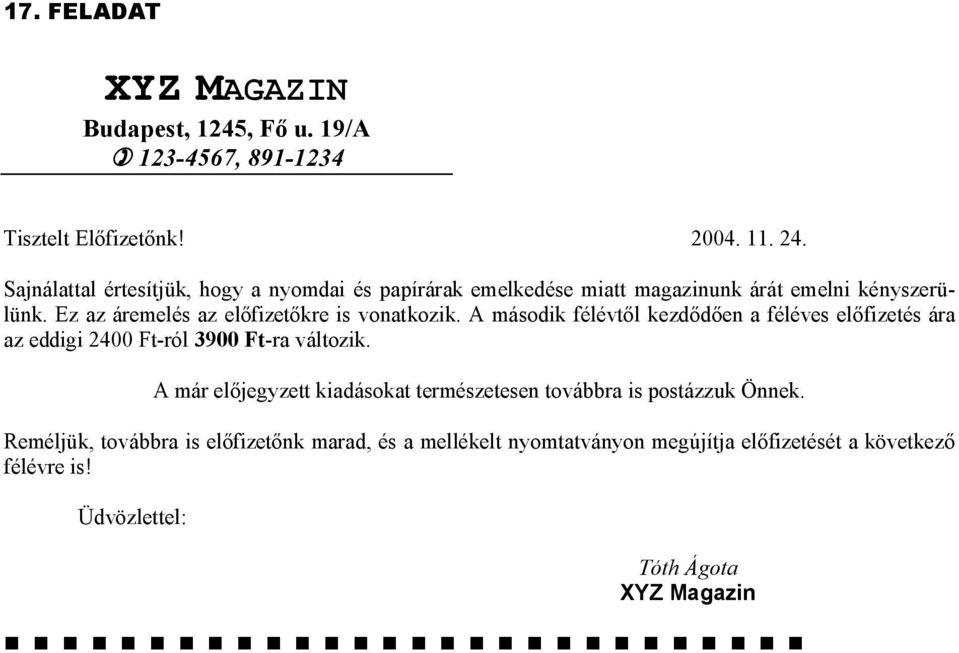 17. FELADAT

XYZ MAGAZIN

Budapest, 1245, Fő u. 19/A
✆ 123-4567, 891-1234

Tisztelt Előfizetőnk! 2004. 11. 24.

Sajnálattal értesítjük, hogy a nyomdai és papírárak emelkedése miatt magazinunk árát emelni kényszerülünk. Ez az áremelés az előfizetőkre is vonatkozik. A második félévtől kezdődően a féléves előfizetés ára az eddigi 2400 Ft-ról 3900 Ft-ra változik.

A már előjegyzett kiadásokat természetesen továbbra is postázzuk Önnek.

Reméljük, továbbra is előfizetőnk marad, és a mellékelt nyomtatványon megújítja előfizetését a következő félévre is!

Üdvözlettel:

Tóth Ágota
XYZ Magazin